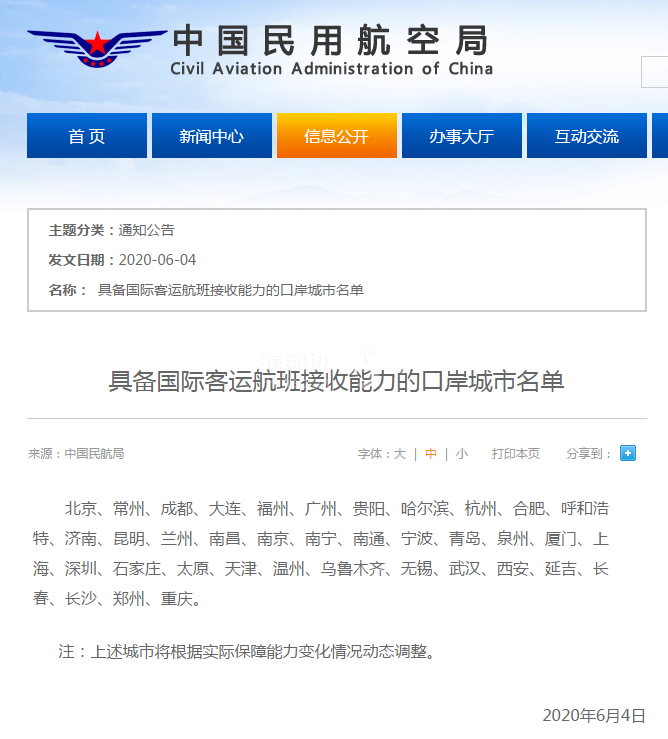 中国民用航空局
Civil Aviation Administration of China

首页 新闻中心 信息公开 办事大厅 互动交流

主题分类：通知公告
发文日期：2020-06-04
名称： 具备国际客运航班接收能力的口岸城市名单

具备国际客运航班接收能力的口岸城市名单

来源：中国民航局

字体：大 | 中 | 小 打印本页 分享到：

北京、常州、成都、大连、福州、广州、贵阳、哈尔滨、杭州、合肥、呼和浩特、济南、昆明、兰州、南昌、南京、南宁、南通、宁波、青岛、泉州、厦门、上海、深圳、石家庄、太原、天津、温州、乌鲁木齐、无锡、武汉、西安、延吉、长春、长沙、郑州、重庆。

注：上述城市将根据实际保障能力变化情况动态调整。

2020年6月4日